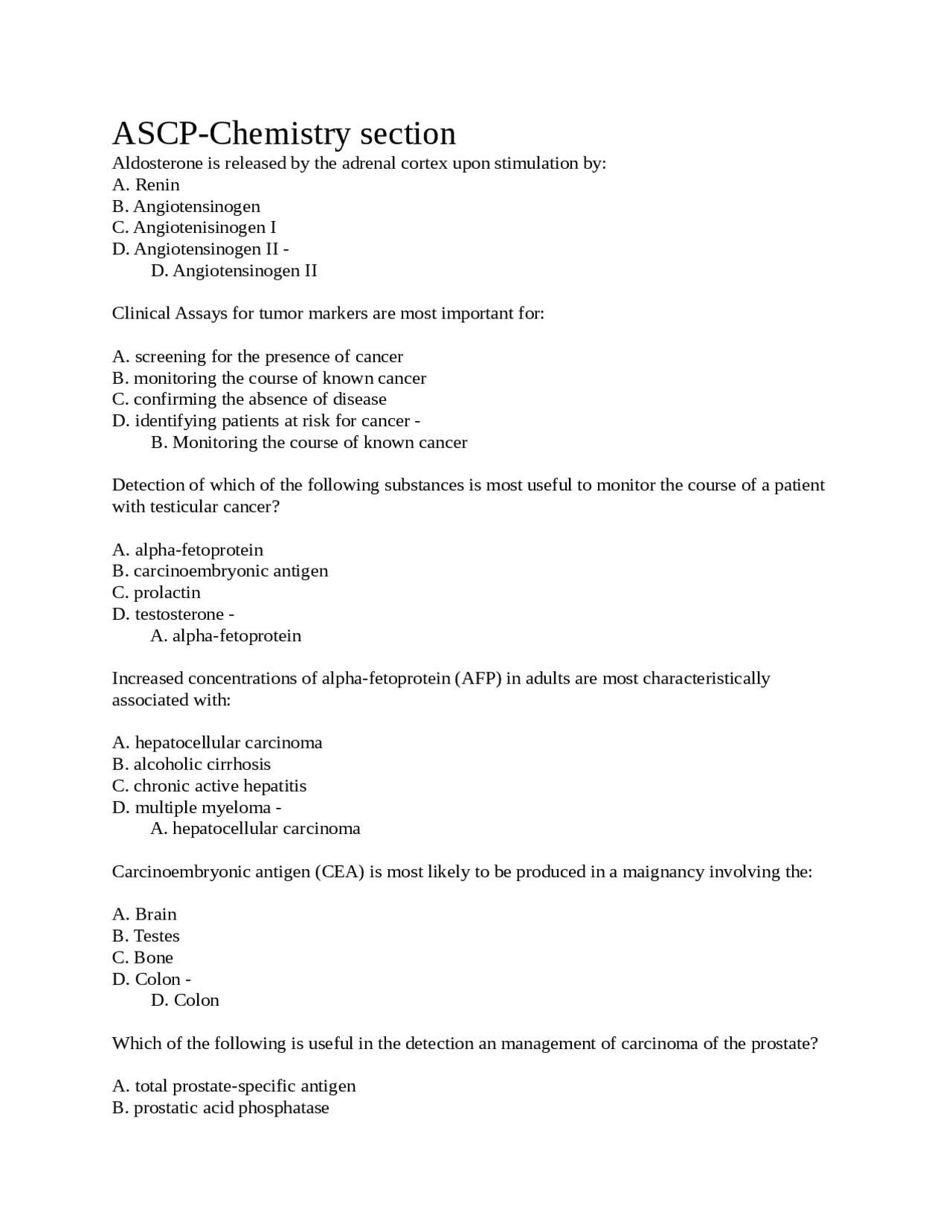 ASCP-Chemistry section
Aldosterone is released by the adrenal cortex upon stimulation by:
A. Renin
B. Angiotensinogen
C. Angiotenisinogen I
D. Angiotensinogen II -
D. Angiotensinogen II

Clinical Assays for tumor markers are most important for:

A. screening for the presence of cancer
B. monitoring the course of known cancer
C. confirming the absence of disease
D. identifying patients at risk for cancer -
B. Monitoring the course of known cancer

Detection of which of the following substances is most useful to monitor the course of a patient with testicular cancer?

A. alpha-fetoprotein
B. carcinoembryonic antigen
C. prolactin
D. testosterone -
A. alpha-fetoprotein

Increased concentrations of alpha-fetoprotein (AFP) in adults are most characteristically associated with:

A. hepatocellular carcinoma
B. alcoholic cirrhosis
C. chronic active hepatitis
D. multiple myeloma -
A. hepatocellular carcinoma

Carcinoembryonic antigen (CEA) is most likely to be produced in a maignancy involving the:

A. Brain
B. Testes
C. Bone
D. Colon -
D. Colon

Which of the following is useful in the detection an management of carcinoma of the prostate?

A. total prostate-specific antigen
B. prostatic acid phosphatase